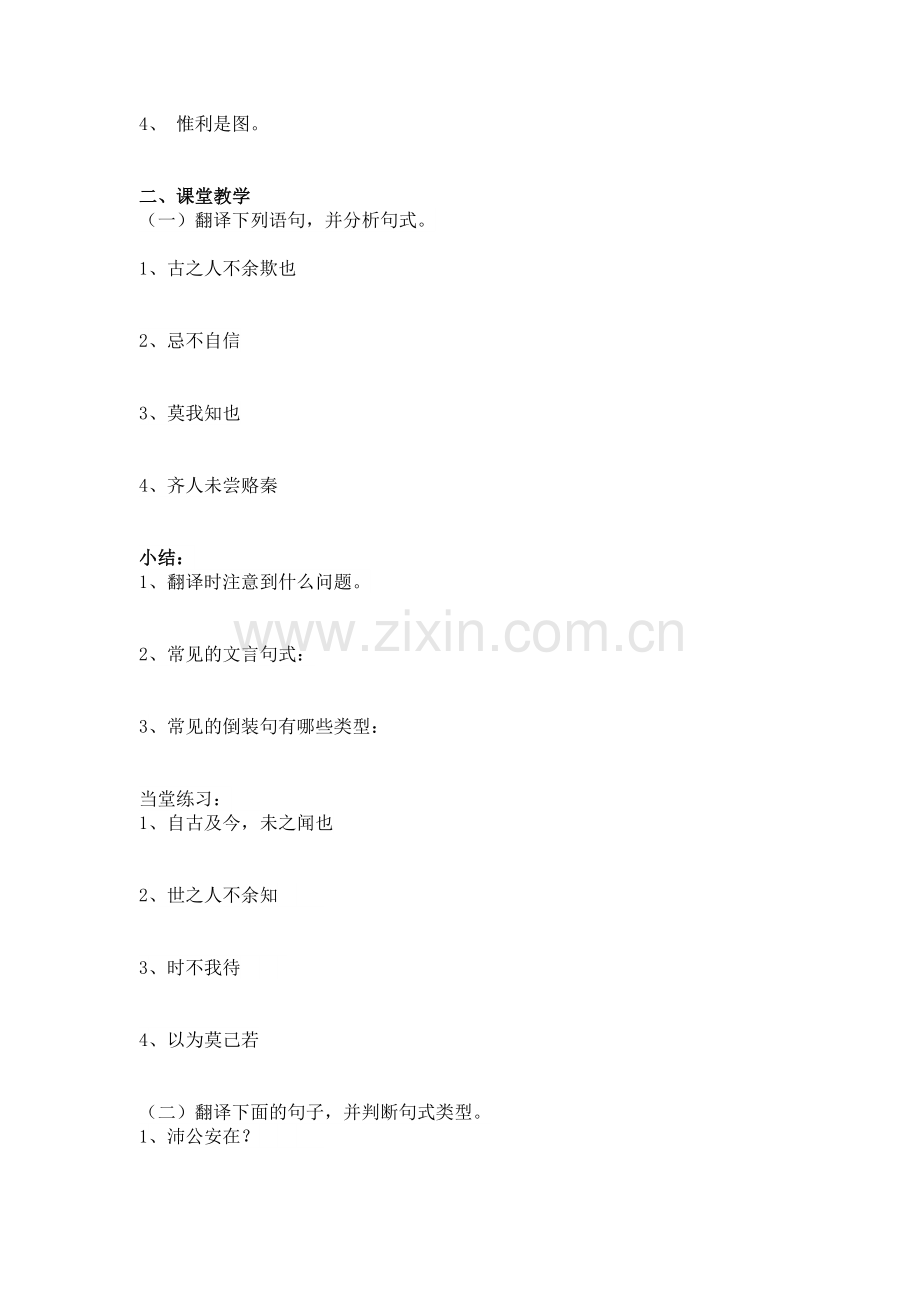 4、惟利是图。

二、课堂教学
（一）翻译下列语句，并分析句式。

1、古之人不余欺也

2、忌不自信

3、莫我知也

4、齐人未尝赂秦

小结：
1、翻译时注意到什么问题。

2、常见的文言句式：

3、常见的倒装句有哪些类型：

当堂练习：
1、自古及今，未之闻也

2、世之人不余知

3、时不我待

4、以为莫己若

（二）翻译下面的句子，并判断句式类型。
1、沛公安在？

www.zixin.com.cn